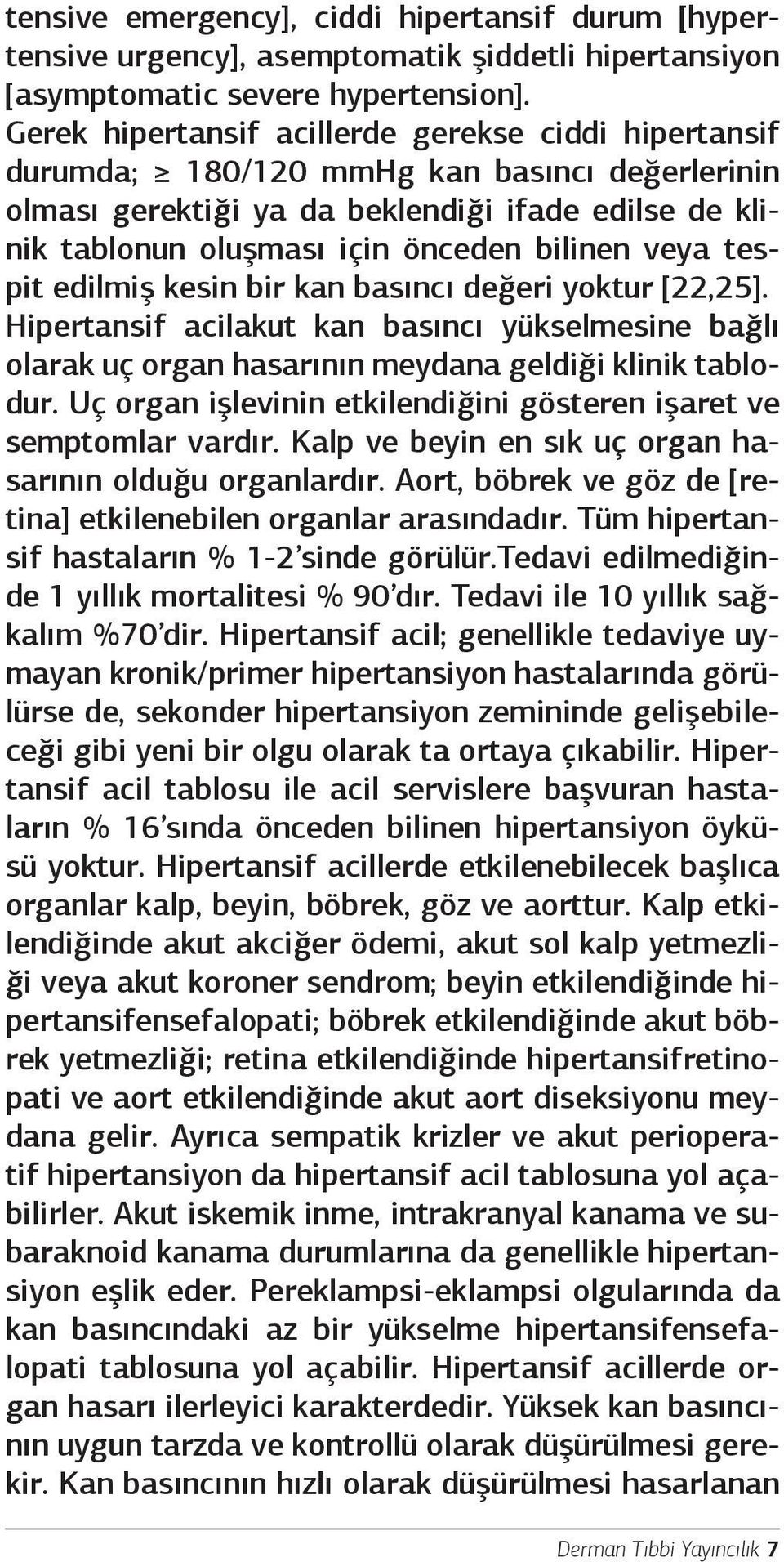 tensive emergency], ciddi hipertansif durum [hypertensive urgency], asemptomatik şiddetli hipertansiyon [asymptomatic severe hypertension]. Gerek hipertansif acillerde gerekse ciddi hipertansif durumda; ≥ 180/120 mmHg kan basıncı değerlerinin olması gerektiği ya da beklendiği ifade edilse de klinik tablonun oluşması için önceden bilinen veya tespit edilmiş kesin bir kan basıncı değeri yoktur [22,25]. Hipertansif acilakut kan basıncı yükselmesine bağlı olarak uç organ hasarının meydana geldiği klinik tablodur. Uç organ işlevinin etkilendiğini gösteren işaret ve semptomlar vardır. Kalp ve beyin en sık uç organ hasarının olduğu organlardır. Aort, böbrek ve göz de [retina] etkilenebilen organlar arasındadır. Tüm hipertansif hastaların % 1-2'sinde görülür.Tedavi edilmediğinde 1 yıllık mortalitesi % 90'dır. Tedavi ile 10 yıllık sağkalım %70'dir. Hipertansif acil; genellikle tedaviye uymayan kronik/primer hipertansiyon hastalarında görülürse de, sekonder hipertansiyon zemininde gelişebileceği gibi yeni bir olgu olarak ta ortaya çıkabilir. Hipertansif acil tablosu ile acil servislere başvuran hastaların % 16'sında önceden bilinen hipertansiyon öyküsü yoktur. Hipertansif acillerde etkilenebilecek başlıca organlar kalp, beyin, böbrek, göz ve aorttur. Kalp etkilendiğinde akut akciğer ödemi, akut sol kalp yetmezliği veya akut koroner sendrom; beyin etkilendiğinde hipertansifensefalopati; böbrek etkilendiğinde akut böbrek yetmezliği; retina etkilendiğinde hipertansifretinopati ve aort etkilendiğinde akut aort diseksiyonu meydana gelir. Ayrıca sempatik krizler ve akut perioperatif hipertansiyon da hipertansif acil tablosuna yol açabilirler. Akut iskemik inme, intrakranyal kanama ve subaraknoid kanama durumlarına da genellikle hipertansiyon eşlik eder. Pereklampsi-eklampsi olgularında da kan basıncındaki az bir yükselme hipertansifensefalopati tablosuna yol açabilir. Hipertansif acillerde organ hasarı ilerleyici karakterdedir. Yüksek kan basıncının uygun tarzda ve kontrollü olarak düşürülmesi gerekir. Kan basıncının hızlı olarak düşürülmesi hasarlanan

Derman Tıbbi Yayıncılık 7